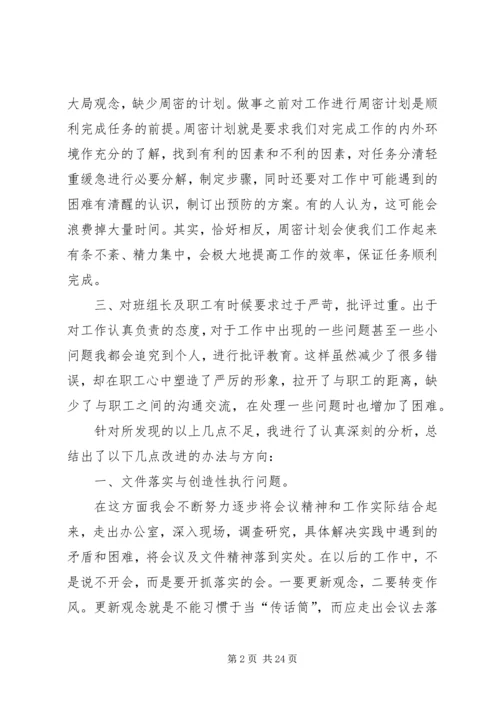 大局观念，缺少周密的计划。做事之前对工作进行周密计划是顺利完成任务的前提。周密计划就是要求我们对完成工作的内外环境作充分的了解，找到有利的因素和不利的因素，对任务分清轻重缓急进行必要分解，制定步骤，同时还要对工作中可能遇到的困难有清醒的认识，制订出预防的方案。有的人认为，这可能会浪费掉大量时间。其实，恰好相反，周密计划会使我们工作起来有条不紊、精力集中，会极大地提高工作的效率，保证任务顺利完成。

三、对班组长及职工有时候要求过于严苛，批评过重。出于对工作认真负责的态度，对于工作中出现的一些问题甚至一些小问题我都会追究到个人，进行批评教育。这样虽然减少了很多错误，却在职工心中塑造了严厉的形象，拉开了与职工的距离，缺少了与职工之间的沟通交流，在处理一些问题时也增加了困难。

针对所发现的以上几点不足，我进行了认真深刻的分析，总结出了以下几点改进的办法与方向：

一、文件落实与创造性执行问题。

在这方面我会不断努力逐步将会议精神和工作实际结合起来，走出办公室，深入现场，调查研究，具体解决实践中遇到的矛盾和困难，将会议及文件精神落到实处。在以后的工作中，不是说不开会，而是要开抓落实的会。一要更新观念，二要转变作风。更新观念就是不能习惯于当“传话筒”，而应走出会议去落

第 2 页 共 24 页